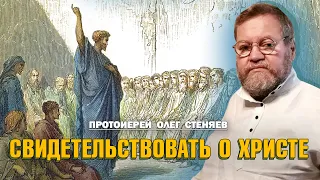 ПРОТОИЕРЕЙ ОЛЕГ СТЕНЯЕВ

СВИДЕТЕЛЬСТВОВАТЬ О ХРИСТЕ